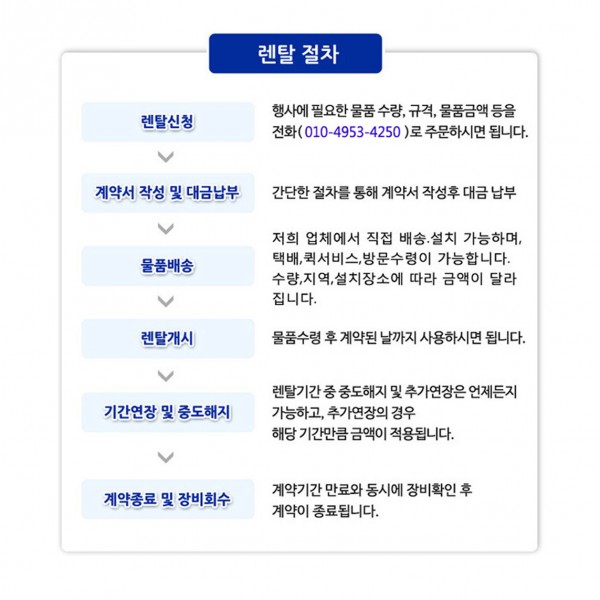 렌탈 절차

렌탈신청

행사에 필요한 물품 수량, 규격, 물품금액 등을 전화( 010-4953-4250 )로 주문하시면 됩니다.

계약서 작성 및 대금납부

간단한 절차를 통해 계약서 작성후 대금 납부

물품배송

저희 업체에서 직접 배송.설치 가능하며, 택배,퀵서비스,방문수령이 가능합니다. 수량,지역,설치장소에 따라 금액이 달라집니다.

렌탈개시

물품수령 후 계약된 날까지 사용하시면 됩니다.

기간연장 및 중도해지

렌탈기간 중 중도해지 및 추가연장은 언제든지 가능하고, 추가연장의 경우
해당 기간만큼 금액이 적용됩니다.

계약종료 및 장비회수

계약기간 만료와 동시에 장비확인 후
계약이 종료됩니다.